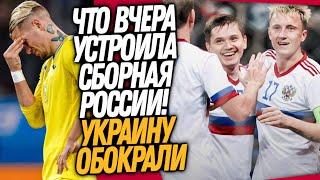 ЧТО ВЧЕРА УСТРОИЛА СБОРНАЯ РОССИИ!
УКРАИНУ ОБОКРАЛИ
17